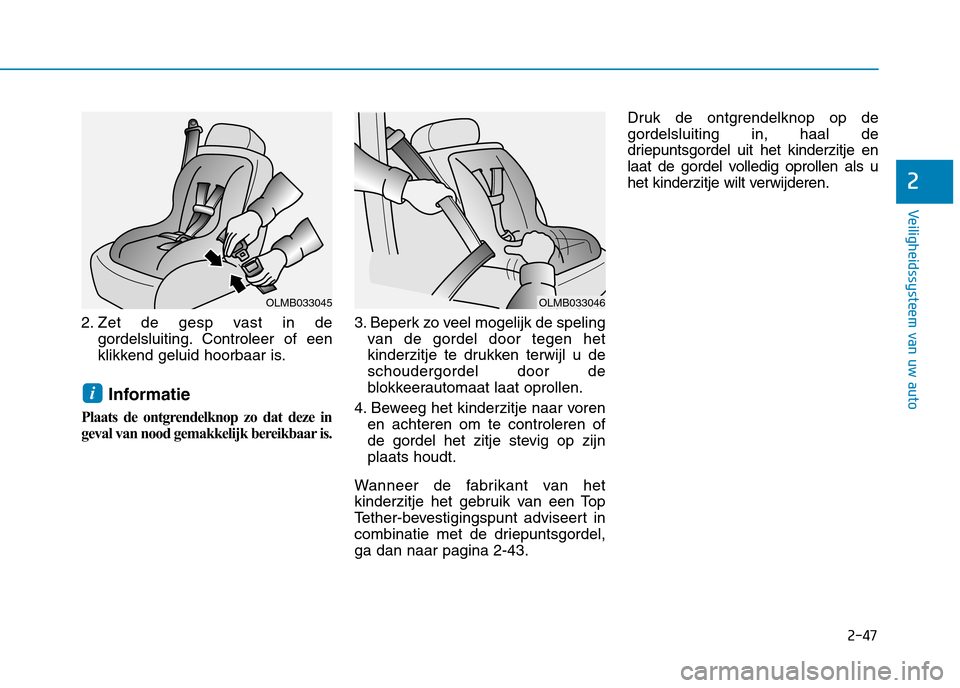 OLMB033045

2. Zet de gesp vast in de gordelsluiting. Controleer of een klikkend geluid hoorbaar is.

i Informatie

Plaats de ontgrendelknop zo dat deze in geval van nood gemakkelijk bereikbaar is.

OLMB033046

3. Beperk zo veel mogelijk de speling van de gordel door tegen het kinderzitje te drukken terwijl u de schoudergordel door de blokkeerautomaat laat oprollen.

4. Beweeg het kinderzitje naar voren en achteren om te controleren of de gordel het zitje stevig op zijn plaats houdt.

Wanneer de fabrikant van het kinderzitje het gebruik van een Top Tether-bevestigingspunt adviseert in combinatie met de driepuntsgordel, ga dan naar pagina 2-43.

Druk de ontgrendelknop op de gordelsluiting in, haal de driepuntsgordel uit het kinderzitje en laat de gordel volledig oprollen als u het kinderzitje wilt verwijderen.

2

Veiligheidssysteem van uw auto

2-47

carmanualsonline.info